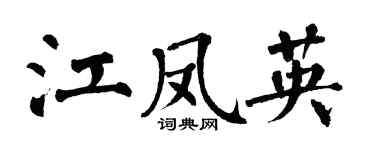 江凤英
词典网